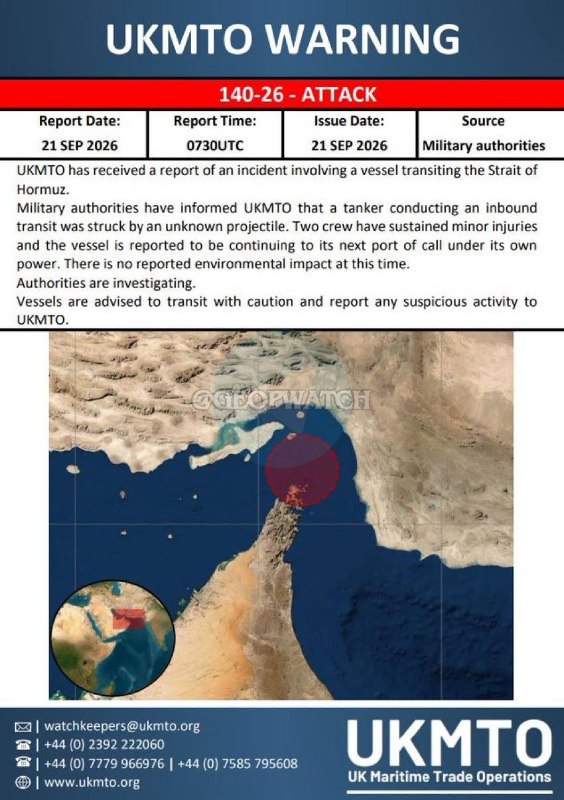 UKMTO WARNING

140-26 - ATTACK

| Report Date: | Report Time: | Issue Date: | Source |
|---|---|---|---|
| 21 SEP 2026 | 0730UTC | 21 SEP 2026 | Military authorities |

UKMTO has received a report of an incident involving a vessel transiting the Strait of Hormuz.

Military authorities have informed UKMTO that a tanker conducting an inbound transit was struck by an unknown projectile. Two crew have sustained minor injuries and the vessel is reported to be continuing to its next port of call under its own power. There is no reported environmental impact at this time.

Authorities are investigating.

Vessels are advised to transit with caution and report any suspicious activity to UKMTO.

| watchkeepers@ukmto.org
| +44 (0) 2392 222060
| +44 (0) 7779 966976 | +44 (0) 7585 795608
| www.ukmto.org

UKMTO
UK Maritime Trade Operations

@GEOPWATCH